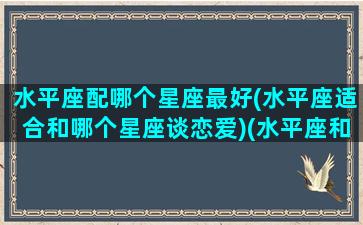 水平座配哪个星座最好(水平座适合和哪个星座谈恋爱)(水平座和